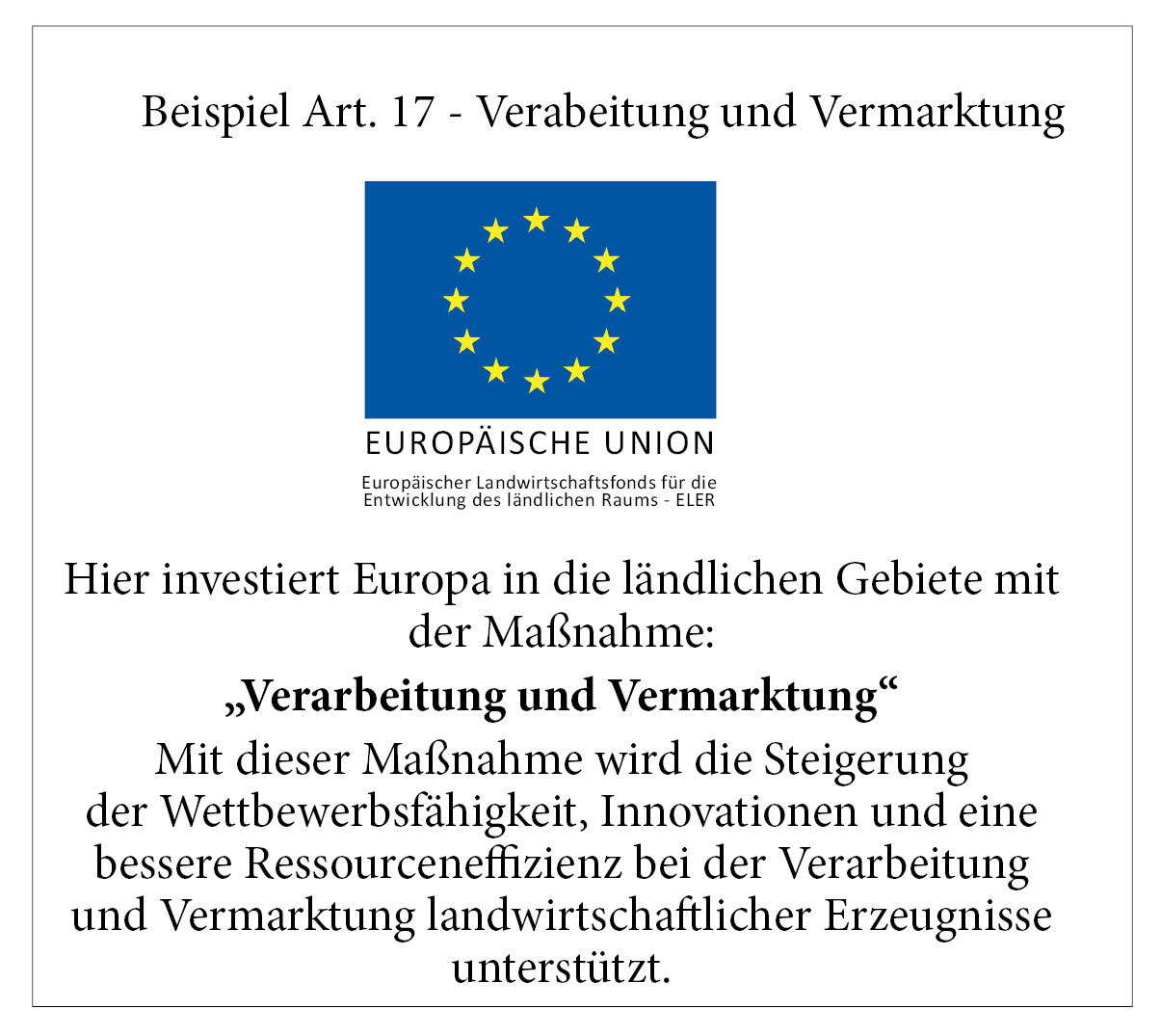 Beispiel Art. 17 - Verabeitung und Vermarktung

EUROPÄISCHE UNION

Europäischer Landwirtschaftsfonds für die Entwicklung des ländlichen Raums - ELER

Hier investiert Europa in die ländlichen Gebiete mit der Maßnahme:

„Verarbeitung und Vermarktung“

Mit dieser Maßnahme wird die Steigerung der Wettbewerbsfähigkeit, Innovationen und eine bessere Ressourceneffizienz bei der Verarbeitung und Vermarktung landwirtschaftlicher Erzeugnisse unterstützt.